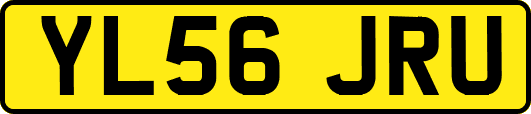 YL56 JRU